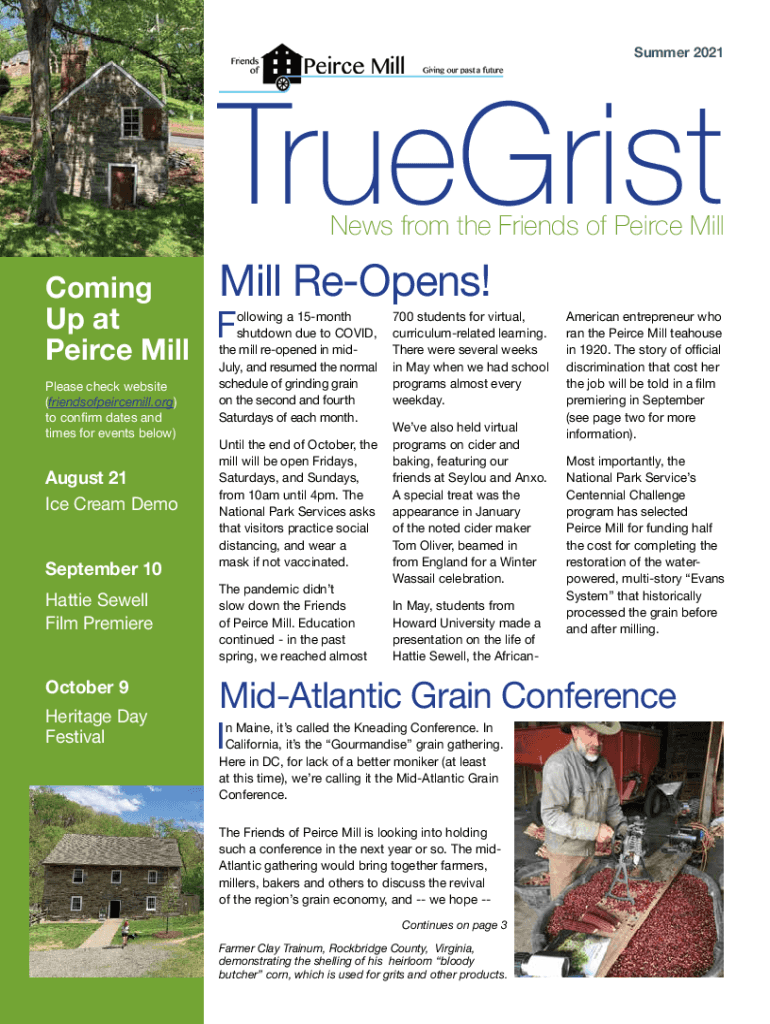 Friends of Peirce Mill Giving our past a future

Summer 2021

TrueGrist

News from the Friends of Peirce Mill

Coming Up at Peirce Mill

Please check website (friendsofpeircemill.org) to confirm dates and times for events below)

August 21
Ice Cream Demo

September 10
Hattie Sewell Film Premiere

October 9
Heritage Day Festival

Mill Re-Opens!

Following a 15-month shutdown due to COVID, the mill re-opened in mid-July, and resumed the normal schedule of grinding grain on the second and fourth Saturdays of each month.

Until the end of October, the mill will be open Fridays, Saturdays, and Sundays, from 10am until 4pm. The National Park Services asks that visitors practice social distancing, and wear a mask if not vaccinated.

The pandemic didn't slow down the Friends of Peirce Mill. Education continued - in the past spring, we reached almost 700 students for virtual, curriculum-related learning. There were several weeks in May when we had school programs almost every weekday.

We've also held virtual programs on cider and baking, featuring our friends at Seylou and Anxo. A special treat was the appearance in January of the noted cider maker Tom Oliver, beamed in from England for a Winter Wassail celebration.

In May, students from Howard University made a presentation on the life of Hattie Sewell, the African-American entrepreneur who ran the Peirce Mill teahouse in 1920. The story of official discrimination that cost her the job will be told in a film premiering in September (see page two for more information).

Most importantly, the National Park Service's Centennial Challenge program has selected Peirce Mill for funding half the cost for completing the restoration of the water-powered, multi-story "Evans System" that historically processed the grain before and after milling.

Mid-Atlantic Grain Conference

In Maine, it's called the Kneading Conference. In California, it's the "Gourmandise" grain gathering. Here in DC, for lack of a better moniker (at least at this time), we're calling it the Mid-Atlantic Grain Conference.

The Friends of Peirce Mill is looking into holding such a conference in the next year or so. The mid-Atlantic gathering would bring together farmers, millers, bakers and others to discuss the revival of the region's grain economy, and -- we hope --

Continues on page 3

Farmer Clay Trainum, Rockbridge County, Virginia, demonstrating the shelling of his heirloom "bloody butcher" corn, which is used for grits and other products.